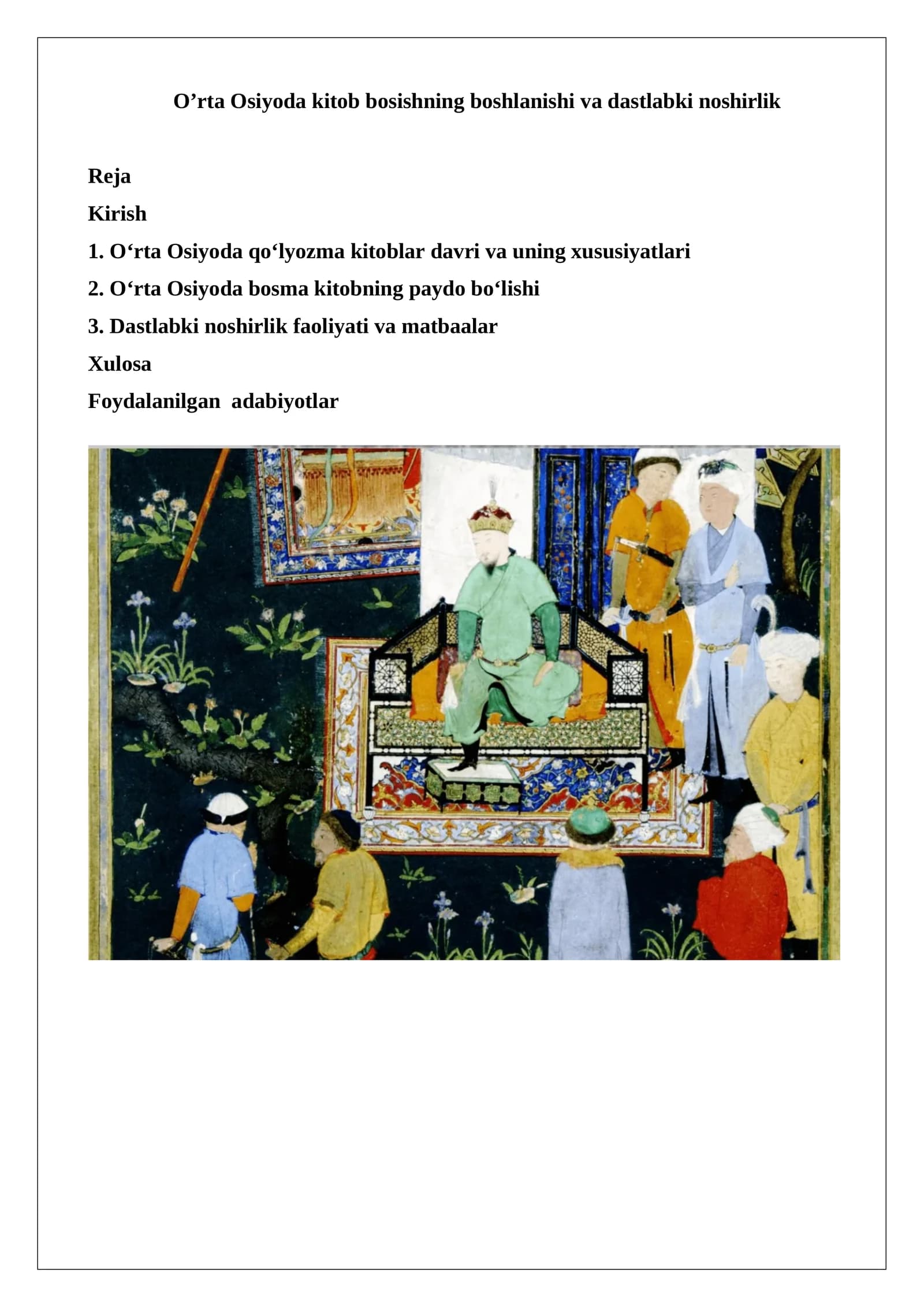 O'rta Osiyoda kitob bosishning boshlanishi va dastlabki noshirlik

Reja

Kirish

1. O'rta Osiyoda qo'lyozma kitoblar davri va uning xususiyatlari

2. O'rta Osiyoda bosma kitobning paydo bo'lishi

3. Dastlabki noshirlik faoliyati va matbaalar

Xulosa

Foydalanilgan adabiyotlar